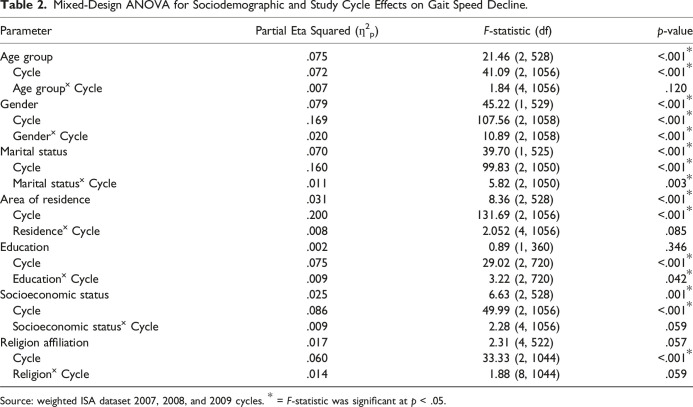 Table 2. Mixed-Design ANOVA for Sociodemographic and Study Cycle Effects on Gait Speed Decline.

| Parameter | Partial Eta Squared ($\eta^2_p$) | F-statistic (df) | p-value |
|---|---|---|---|
| Age group | .075 | 21.46 (2, 528) | <.001$^{*}$ |
| Cycle | .072 | 41.09 (2, 1056) | <.001$^{*}$ |
| Age group$^{\times}$ Cycle | .007 | 1.84 (4, 1056) | .120 |
| Gender | .079 | 45.22 (1, 529) | <.001$^{*}$ |
| Cycle | .169 | 107.56 (2, 1058) | <.001$^{*}$ |
| Gender$^{\times}$ Cycle | .020 | 10.89 (2, 1058) | <.001$^{*}$ |
| Marital status | .070 | 39.70 (1, 525) | <.001$^{*}$ |
| Cycle | .160 | 99.83 (2, 1050) | <.001$^{*}$ |
| Marital status$^{\times}$ Cycle | .011 | 5.82 (2, 1050) | .003$^{*}$ |
| Area of residence | .031 | 8.36 (2, 528) | <.001$^{*}$ |
| Cycle | .200 | 131.69 (2, 1056) | <.001$^{*}$ |
| Residence$^{\times}$ Cycle | .008 | 2.052 (4, 1056) | .085 |
| Education | .002 | 0.89 (1, 360) | .346 |
| Cycle | .075 | 29.02 (2, 720) | <.001$^{*}$ |
| Education$^{\times}$ Cycle | .009 | 3.22 (2, 720) | .042$^{*}$ |
| Socioeconomic status | .025 | 6.63 (2, 528) | .001$^{*}$ |
| Cycle | .086 | 49.99 (2, 1056) | <.001$^{*}$ |
| Socioeconomic status$^{\times}$ Cycle | .009 | 2.28 (4, 1056) | .059 |
| Religion affiliation | .017 | 2.31 (4, 522) | .057 |
| Cycle | .060 | 33.33 (2, 1044) | <.001$^{*}$ |
| Religion$^{\times}$ Cycle | .014 | 1.88 (8, 1044) | .059 |

Source: weighted ISA dataset 2007, 2008, and 2009 cycles. $^{*}$ = F-statistic was significant at p < .05.